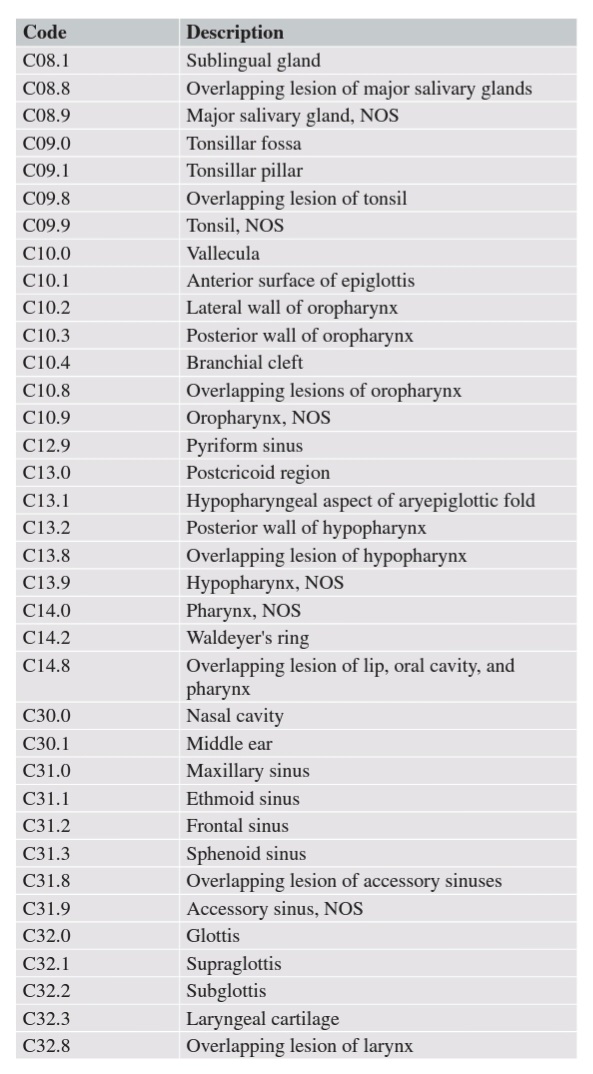 | Code | Description |
|---|---|
| C08.1 | Sublingual gland |
| C08.8 | Overlapping lesion of major salivary glands |
| C08.9 | Major salivary gland, NOS |
| C09.0 | Tonsillar fossa |
| C09.1 | Tonsillar pillar |
| C09.8 | Overlapping lesion of tonsil |
| C09.9 | Tonsil, NOS |
| C10.0 | Vallecula |
| C10.1 | Anterior surface of epiglottis |
| C10.2 | Lateral wall of oropharynx |
| C10.3 | Posterior wall of oropharynx |
| C10.4 | Branchial cleft |
| C10.8 | Overlapping lesions of oropharynx |
| C10.9 | Oropharynx, NOS |
| C12.9 | Pyriform sinus |
| C13.0 | Postcricoid region |
| C13.1 | Hypopharyngeal aspect of aryepiglottic fold |
| C13.2 | Posterior wall of hypopharynx |
| C13.8 | Overlapping lesion of hypopharynx |
| C13.9 | Hypopharynx, NOS |
| C14.0 | Pharynx, NOS |
| C14.2 | Waldeyer's ring |
| C14.8 | Overlapping lesion of lip, oral cavity, and pharynx |
| C30.0 | Nasal cavity |
| C30.1 | Middle ear |
| C31.0 | Maxillary sinus |
| C31.1 | Ethmoid sinus |
| C31.2 | Frontal sinus |
| C31.3 | Sphenoid sinus |
| C31.8 | Overlapping lesion of accessory sinuses |
| C31.9 | Accessory sinus, NOS |
| C32.0 | Glottis |
| C32.1 | Supraglottis |
| C32.2 | Subglottis |
| C32.3 | Laryngeal cartilage |
| C32.8 | Overlapping lesion of larynx |